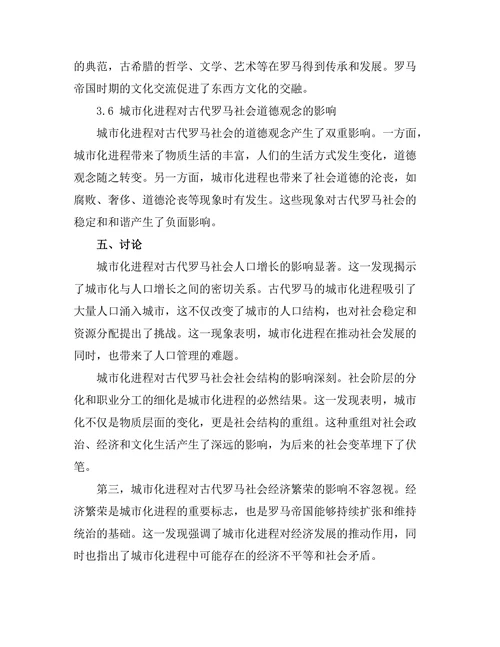 的典范，古希腊的哲学、文学、艺术等在罗马得到传承和发展。罗马帝国时期的文化交流促进了东西方文化的交融。

3.6 城市化进程对古代罗马社会道德观念的影响

城市化进程对古代罗马社会的道德观念产生了双重影响。一方面，城市化进程带来了物质生活的丰富，人们的生活方式发生变化，道德观念随之转变。另一方面，城市化进程也带来了社会道德的沦丧，如腐败、奢侈、道德沦丧等现象时有发生。这些现象对古代罗马社会的稳定和和谐产生了负面影响。

五、讨论

城市化进程对古代罗马社会人口增长的影响显著。这一发现揭示了城市化与人口增长之间的密切关系。古代罗马的城市化进程吸引了大量人口涌入城市，这不仅改变了城市的人口结构，也对社会稳定和资源分配提出了挑战。这一现象表明，城市化进程在推动社会发展的同时，也带来了人口管理的难题。

城市化进程对古代罗马社会社会结构的影响深刻。社会阶层的分化和职业分工的细化是城市化进程的必然结果。这一发现表明，城市化不仅是物质层面的变化，更是社会结构的重组。这种重组对社会政治、经济和文化生活产生了深远的影响，为后来的社会变革埋下了伏笔。

第三，城市化进程对古代罗马社会经济繁荣的影响不容忽视。经济繁荣是城市化进程的重要标志，也是罗马帝国能够持续扩张和维持统治的基础。这一发现强调了城市化进程对经济发展的推动作用，同时也指出了城市化进程中可能存在的经济不平等和社会矛盾。